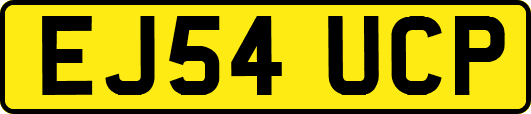 EJ54 UCP